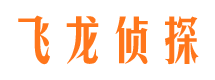 飞龙侦探